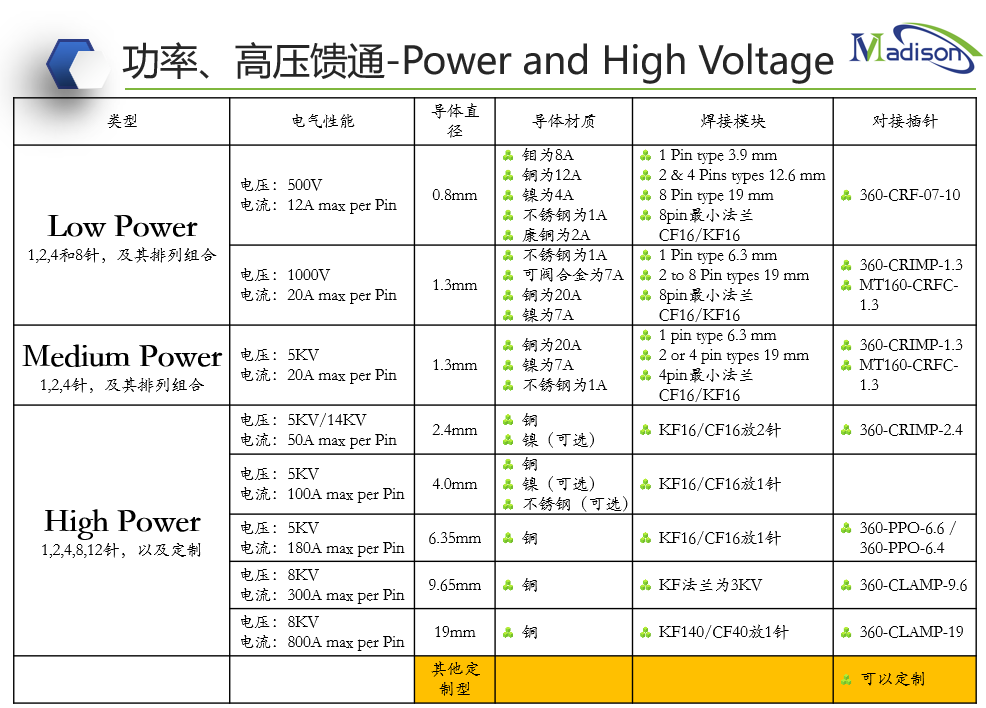 功率、高压馈通-Power and High Voltage

Madison

| 类型 | 电气性能 | 导体直径 | 导体材质 | 焊接模块 | 对接插针 |
|---|---|---|---|---|---|
| Low Power 1,2,4和8针，及其排列组合 | 电压：500V 电流：12A max per Pin | 0.8mm | • 钼为8A • 铜为12A • 镍为4A • 不锈钢为1A • 康铜为2A | • 1 Pin type 3.9 mm • 2 & 4 Pins types 12.6 mm • 8 Pin type 19 mm • 8pin最小法兰CF16/KF16 | • 360-CRF-07-10 |
|  | 电压：1000V 电流：20A max per Pin | 1.3mm | • 不锈钢为1A • 可阀合金为7A • 铜为20A • 镍为7A | • 1 Pin type 6.3 mm • 2 to 8 Pin types 19 mm • 8pin最小法兰CF16/KF16 | • 360-CRIMP-1.3 • MT160-CRFC-1.3 |
| Medium Power 1,2,4针，及其排列组合 | 电压：5KV 电流：20A max per Pin | 1.3mm | • 铜为20A • 镍为7A • 不锈钢为1A | • 1 pin type 6.3 mm • 2 or 4 pin types 19 mm • 4pin最小法兰CF16/KF16 | • 360-CRIMP-1.3 • MT160-CRFC-1.3 |
| High Power 1,2,4,8,12针，以及定制 | 电压：5KV/14KV 电流：50A max per Pin | 2.4mm | • 铜 • 镍（可选） | • KF16/CF16放2针 | • 360-CRIMP-2.4 |
|  | 电压：5KV 电流：100A max per Pin | 4.0mm | • 铜 • 镍（可选） • 不锈钢（可选） | • KF16/CF16放1针 |  |
|  | 电压：5KV 电流：180A max per Pin | 6.35mm | • 铜 | • KF16/CF16放1针 | • 360-PPO-6.6 / 360-PPO-6.4 |
|  | 电压：8KV 电流：300A max per Pin | 9.65mm | • 铜 | • KF法兰为3KV | • 360-CLAMP-9.6 |
|  | 电压：8KV 电流：800A max per Pin | 19mm | • 铜 | • KF140/CF40放1针 | • 360-CLAMP-19 |
|  |  | 其他定制型 |  |  | • 可以定制 |